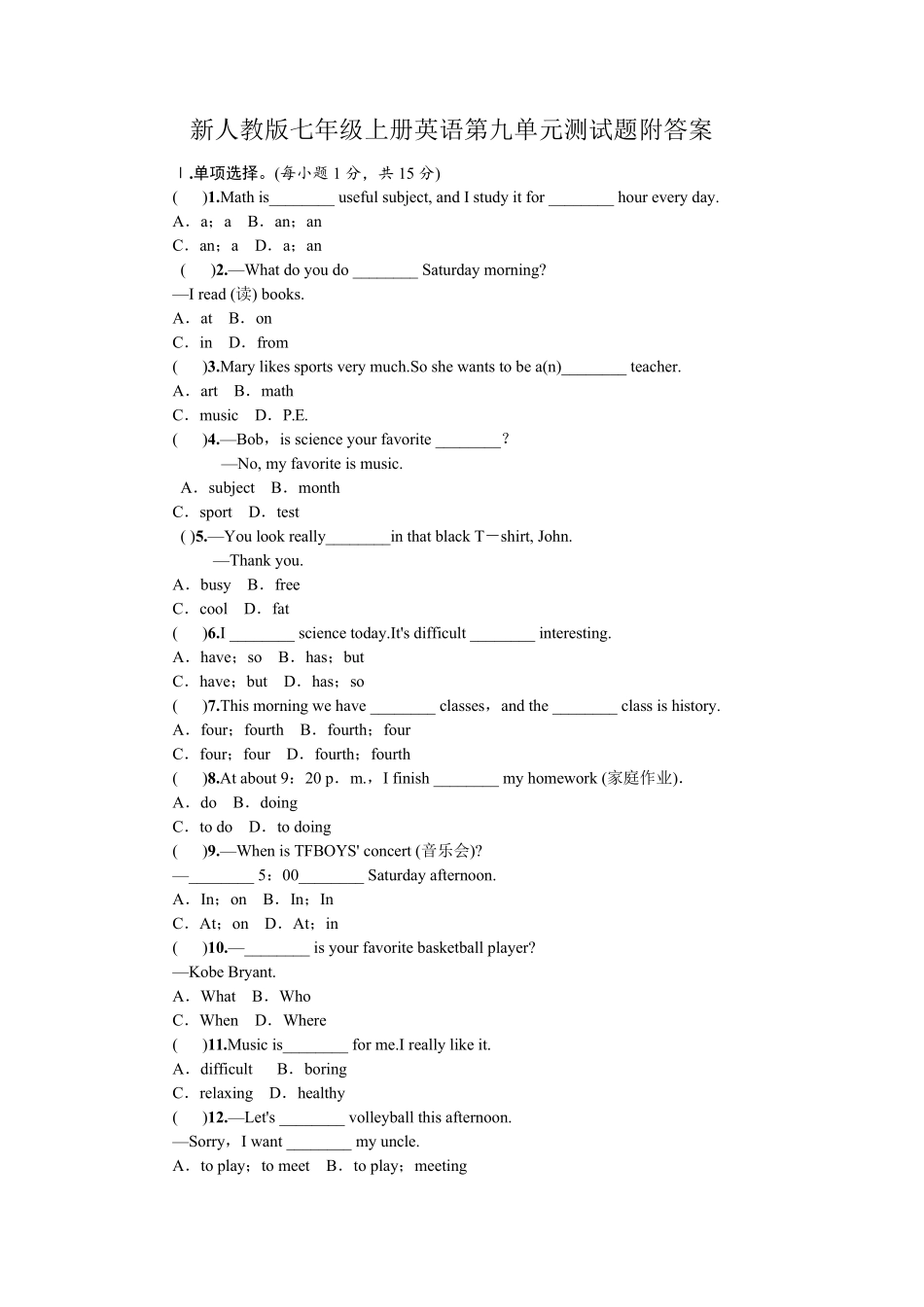 新人教版七年级上册英语第九单元测试题附答案

Ⅰ.单项选择。(每小题 1 分，共 15 分)

(　　)1.Math is________ useful subject, and I study it for ________ hour every day.
A．a；a　B．an；an
C．an；a　D．a；an

(　　)2.—What do you do ________ Saturday morning?
—I read (读) books.
A．at　B．on
C．in　D．from

(　　)3.Mary likes sports very much.So she wants to be a(n)________ teacher.
A．art　B．math
C．music　D．P.E.

(　　)4.—Bob，is science your favorite ________?
—No, my favorite is music.
A．subject　B．month
C．sport　D．test

( )5.—You look really________in that black T－shirt, John.
—Thank you.
A．busy　B．free
C．cool　D．fat

(　　)6.I ________ science today.It's difficult ________ interesting.
A．have；so　B．has；but
C．have；but　D．has；so

(　　)7.This morning we have ________ classes，and the ________ class is history.
A．four；fourth　B．fourth；four
C．four；four　D．fourth；fourth

(　　)8.At about 9：20 p．m.，I finish ________ my homework (家庭作业).
A．do　B．doing
C．to do　D．to doing

(　　)9.—When is TFBOYS' concert (音乐会)?
—________ 5：00________ Saturday afternoon.
A．In；on　B．In；In
C．At；on　D．At；in

(　　)10.—________ is your favorite basketball player?
—Kobe Bryant.
A．What　B．Who
C．When　D．Where

(　　)11.Music is________ for me.I really like it.
A．difficult　B．boring
C．relaxing　D．healthy

(　　)12.—Let's ________ volleyball this afternoon.
—Sorry，I want ________ my uncle.
A．to play；to meet　B．to play；meeting